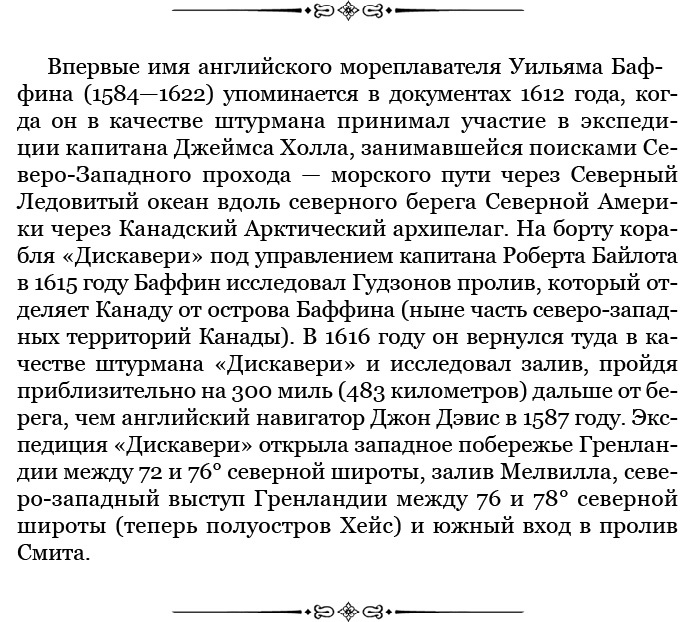 Впервые имя английского мореплавателя Уильяма Баффина (1584—1622) упоминается в документах 1612 года, когда он в качестве штурмана принимал участие в экспедиции капитана Джеймса Холла, занимавшейся поисками Северо-Западного прохода — морского пути через Северный Ледовитый океан вдоль северного берега Северной Америки через Канадский Арктический архипелаг. На борту корабля «Дискавери» под управлением капитана Роберта Байлота в 1615 году Баффин исследовал Гудзонов пролив, который отделяет Канаду от острова Баффина (ныне часть северо-западных территорий Канады). В 1616 году он вернулся туда в качестве штурмана «Дискавери» и исследовал залив, пройдя приблизительно на 300 миль (483 километров) дальше от берега, чем английский навигатор Джон Дэвис в 1587 году. Экспедиция «Дискавери» открыла западное побережье Гренландии между 72 и 76° северной широты, залив Мелвилла, северо-западный выступ Гренландии между 76 и 78° северной широты (теперь полуостров Хейс) и южный вход в пролив Смита.